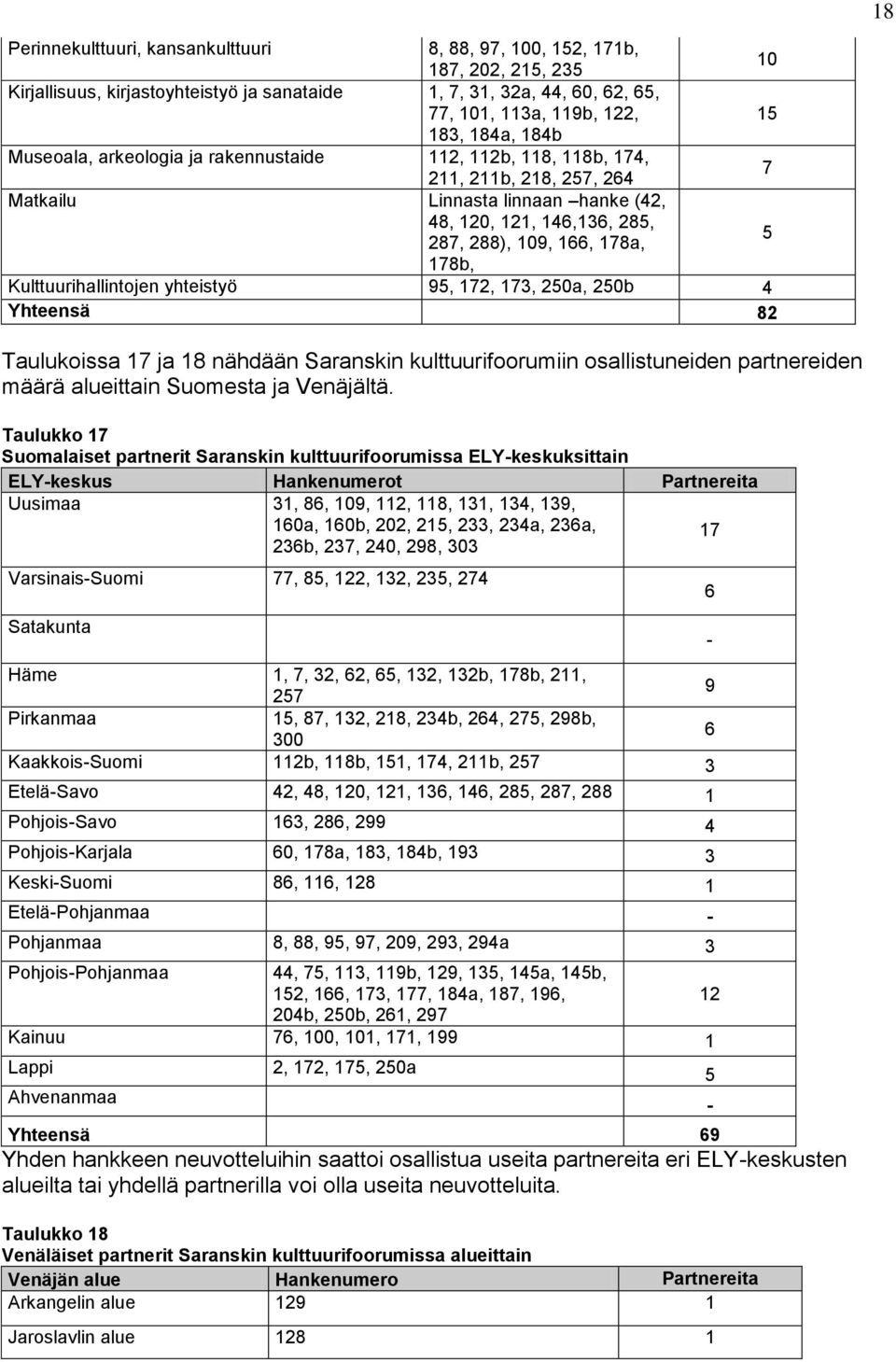 18

| | | |
|---|---|---|
| Perinnekulttuuri, kansankulttuuri | 8, 88, 97, 100, 152, 171b, 187, 202, 215, 235 | 10 |
| Kirjallisuus, kirjastoyhteistyö ja sanataide | 1, 7, 31, 32a, 44, 60, 62, 65, 77, 101, 113a, 119b, 122, 183, 184a, 184b | 15 |
| Museoala, arkeologia ja rakennustaide | 112, 112b, 118, 118b, 174, 211, 211b, 218, 257, 264 | 7 |
| Matkailu | Linnasta linnaan –hanke (42, 48, 120, 121, 146,136, 285, 287, 288), 109, 166, 178a, 178b, | 5 |
| Kulttuurihallintojen yhteistyö | 95, 172, 173, 250a, 250b | 4 |
| Yhteensä | | 82 |

Taulukoissa 17 ja 18 nähdään Saranskin kulttuurifoorumiin osallistuneiden partnereiden määrä alueittain Suomesta ja Venäjältä.

Taulukko 17
Suomalaiset partnerit Saranskin kulttuurifoorumissa ELY-keskuksittain

| ELY-keskus | Hankenumerot | Partnereita |
|---|---|---|
| Uusimaa | 31, 86, 109, 112, 118, 131, 134, 139, 160a, 160b, 202, 215, 233, 234a, 236a, 236b, 237, 240, 298, 303 | 17 |
| Varsinais-Suomi | 77, 85, 122, 132, 235, 274 | 6 |
| Satakunta | | - |
| Häme | 1, 7, 32, 62, 65, 132, 132b, 178b, 211, 257 | 9 |
| Pirkanmaa | 15, 87, 132, 218, 234b, 264, 275, 298b, 300 | 6 |
| Kaakkois-Suomi | 112b, 118b, 151, 174, 211b, 257 | 3 |
| Etelä-Savo | 42, 48, 120, 121, 136, 146, 285, 287, 288 | 1 |
| Pohjois-Savo | 163, 286, 299 | 4 |
| Pohjois-Karjala | 60, 178a, 183, 184b, 193 | 3 |
| Keski-Suomi | 86, 116, 128 | 1 |
| Etelä-Pohjanmaa | | - |
| Pohjanmaa | 8, 88, 95, 97, 209, 293, 294a | 3 |
| Pohjois-Pohjanmaa | 44, 75, 113, 119b, 129, 135, 145a, 145b, 152, 166, 173, 177, 184a, 187, 196, 204b, 250b, 261, 297 | 12 |
| Kainuu | 76, 100, 101, 171, 199 | 1 |
| Lappi | 2, 172, 175, 250a | 5 |
| Ahvenanmaa | | - |
| Yhteensä | | 69 |

Yhden hankkeen neuvotteluihin saattoi osallistua useita partnereita eri ELY-keskusten alueilta tai yhdellä partnerilla voi olla useita neuvotteluita.

Taulukko 18
Venäläiset partnerit Saranskin kulttuurifoorumissa alueittain

| Venäjän alue | Hankenumero | Partnereita |
|---|---|---|
| Arkangelin alue | 129 | 1 |
| Jaroslavlin alue | 128 | 1 |